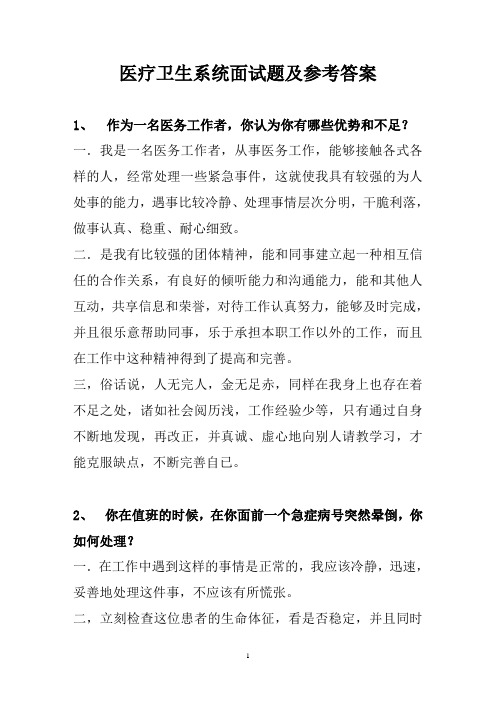 医疗卫生系统面试题及参考答案

1、 作为一名医务工作者，你认为你有哪些优势和不足？

一．我是一名医务工作者，从事医务工作，能够接触各式各样的人，经常处理一些紧急事件，这就使我具有较强的为人处事的能力，遇事比较冷静、处理事情层次分明，干脆利落，做事认真、稳重、耐心细致。

二．是我有比较强的团体精神，能和同事建立起一种相互信任的合作关系，有良好的倾听能力和沟通能力，能和其他人互动，共享信息和荣誉，对待工作认真努力，能够及时完成，并且很乐意帮助同事，乐于承担本职工作以外的工作，而且在工作中这种精神得到了提高和完善。

三，俗话说，人无完人，金无足赤，同样在我身上也存在着不足之处，诸如社会阅历浅，工作经验少等，只有通过自身不断地发现，再改正，并真诚、虚心地向别人请教学习，才能克服缺点，不断完善自己。

2、 你在值班的时候，在你面前一个急症病号突然晕倒，你如何处理？

一．在工作中遇到这样的事情是正常的，我应该冷静，迅速，妥善地处理这件事，不应该有所慌张。

二，立刻检查这位患者的生命体征，看是否稳定，并且同时

1